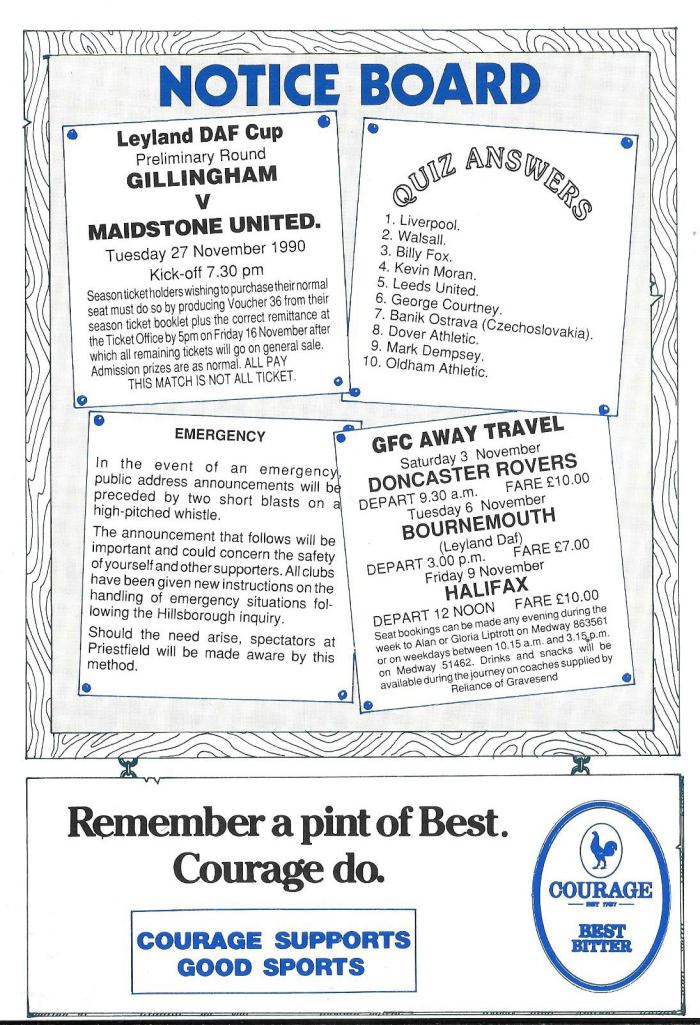 NOTICE BOARD

Leyland DAF Cup
Preliminary Round
GILLINGHAM
V
MAIDSTONE UNITED.
Tuesday 27 November 1990
Kick-off 7.30 pm
Season ticket holders wishing to purchase their normal seat must do so by producing Voucher 36 from their season ticket booklet plus the correct remittance at the Ticket Office by 5pm on Friday 16 November after which all remaining tickets will go on general sale. Admission prizes are as normal. ALL PAY
THIS MATCH IS NOT ALL TICKET.

QUIZ ANSWERS
1. Liverpool.
2. Walsall.
3. Billy Fox.
4. Kevin Moran.
5. Leeds United.
6. George Courtney.
7. Banik Ostrava (Czechoslovakia).
8. Dover Athletic.
9. Mark Dempsey.
10. Oldham Athletic.

EMERGENCY

In the event of an emergency, public address announcements will be preceded by two short blasts on a high-pitched whistle.

The announcement that follows will be important and could concern the safety of yourself and other supporters. All clubs have been given new instructions on the handling of emergency situations following the Hillsborough inquiry.

Should the need arise, spectators at Priestfield will be made aware by this method.

GFC AWAY TRAVEL
Saturday 3 November
DONCASTER ROVERS
DEPART 9.30 a.m. FARE £10.00
Tuesday 6 November
BOURNEMOUTH
(Leyland Daf)
DEPART 3.00 p.m. FARE £7.00
Friday 9 November
HALIFAX
DEPART 12 NOON FARE £10.00
Seat bookings can be made any evening during the week to Alan or Gloria Liptrott on Medway 863561 or on weekdays between 10.15 a.m. and 3.15 p.m. on Medway 51462. Drinks and snacks will be available during the journey on coaches supplied by Reliance of Gravesend

Remember a pint of Best. Courage do.

COURAGE SUPPORTS GOOD SPORTS

COURAGE
EST 1787
BEST BITTER